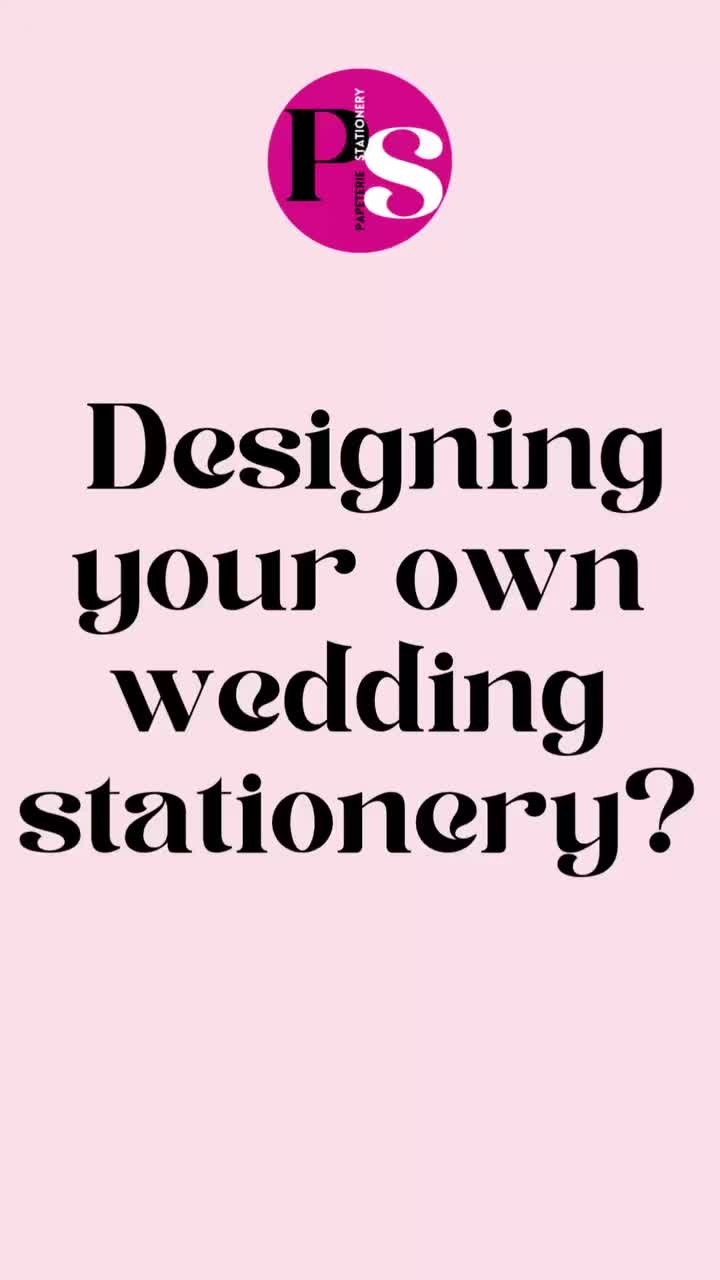 PS
PAPETERIE STATIONERY

Designing your own wedding stationery?